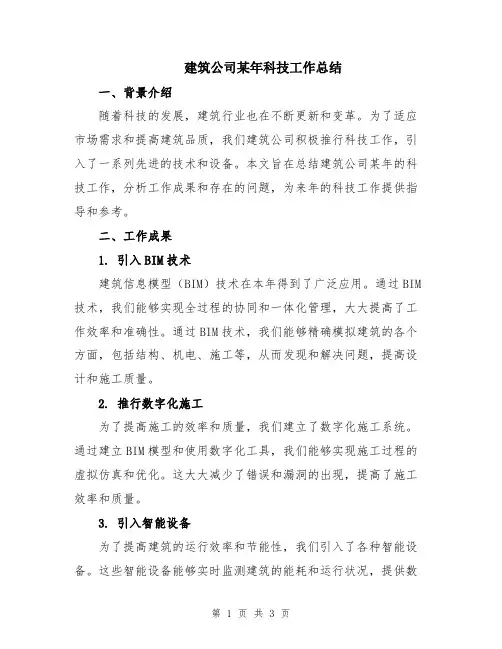 建筑公司某年科技工作总结

一、背景介绍

随着科技的发展，建筑行业也在不断更新和变革。为了适应市场需求和提高建筑品质，我们建筑公司积极推行科技工作，引入了一系列先进的技术和设备。本文旨在总结建筑公司某年的科技工作，分析工作成果和存在的问题，为来年的科技工作提供指导和参考。

二、工作成果

1. 引入BIM技术

建筑信息模型（BIM）技术在本年得到了广泛应用。通过BIM技术，我们能够实现全过程的协同和一体化管理，大大提高了工作效率和准确性。通过BIM技术，我们能够精确模拟建筑的各个方面，包括结构、机电、施工等，从而发现和解决问题，提高设计和施工质量。

2. 推行数字化施工

为了提高施工的效率和质量，我们建立了数字化施工系统。通过建立BIM模型和使用数字化工具，我们能够实现施工过程的虚拟仿真和优化。这大大减少了错误和漏洞的出现，提高了施工效率和质量。

3. 引入智能设备

为了提高建筑的运行效率和节能性，我们引入了各种智能设备。这些智能设备能够实时监测建筑的能耗和运行状况，提供数

第 1 页 共 3 页